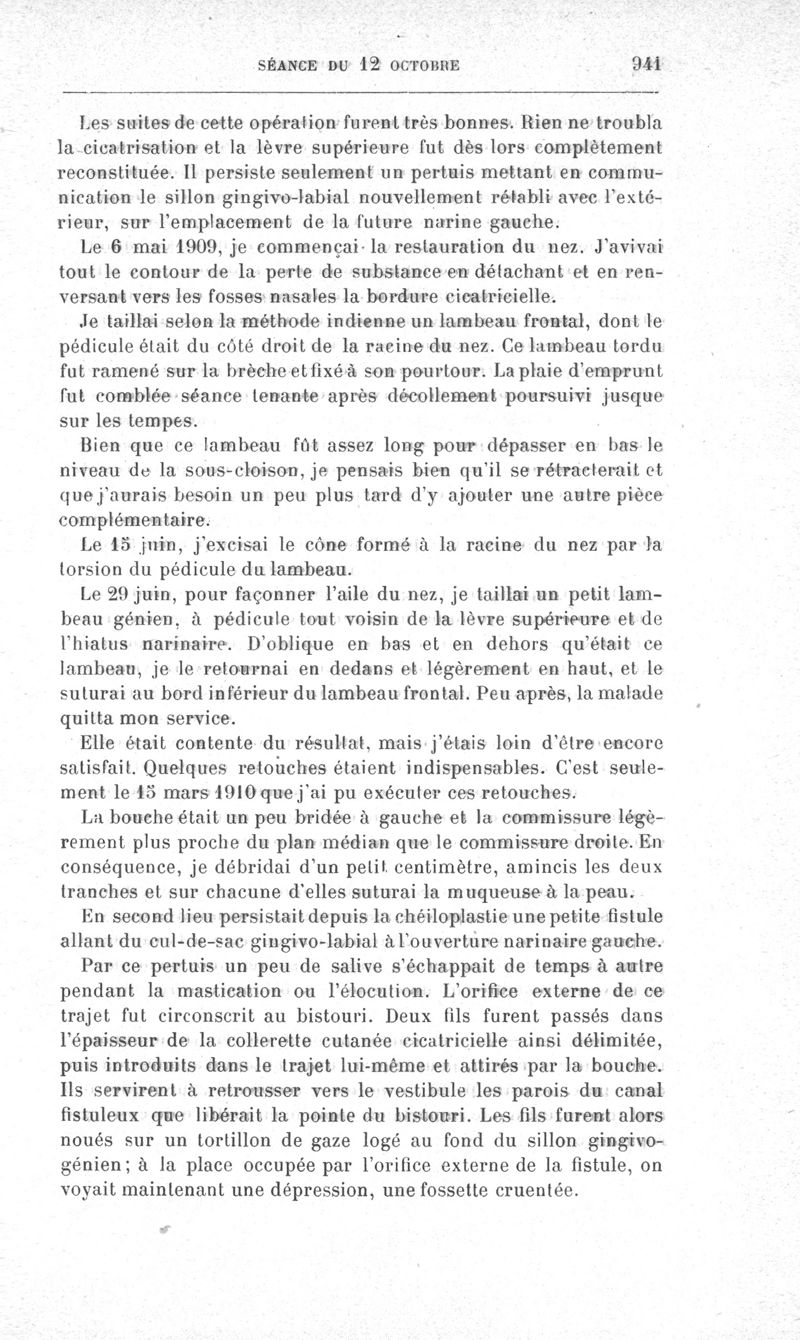 SÉANCE DU 12 OCTOBRE 941

Les suites de cette opération furent très bonnes. Rien ne troubla la cicatrisation et la lèvre supérieure fut dès lors complètement reconstituée. Il persiste seulement un pertuis mettant en communication le sillon gingivo-labial nouvellement rétabli avec l'extérieur, sur l'emplacement de la future narine gauche.

Le 6 mai 1909, je commençai la restauration du nez. J'avivai tout le contour de la perte de substance en détachant et en renversant vers les fosses nasales la bordure cicatricielle.

Je taillai selon la méthode indienne un lambeau frontal, dont le pédicule était du côté droit de la racine du nez. Ce lambeau tordu fut ramené sur la brèche et fixé à son pourtour. La plaie d'emprunt fut comblée séance tenante après décollement poursuivi jusque sur les tempes.

Bien que ce lambeau fût assez long pour dépasser en bas le niveau de la sous-cloison, je pensais bien qu'il se rétracterait et que j'aurais besoin un peu plus tard d'y ajouter une autre pièce complémentaire.

Le 15 juin, j'excisai le cône formé à la racine du nez par la torsion du pédicule du lambeau.

Le 29 juin, pour façonner l'aile du nez, je taillai un petit lambeau génien, à pédicule tout voisin de la lèvre supérieure et de l'hiatus narinaire. D'oblique en bas et en dehors qu'était ce lambeau, je le retournai en dedans et légèrement en haut, et le suturai au bord inférieur du lambeau frontal. Peu après, la malade quitta mon service.

Elle était contente du résultat, mais j'étais loin d'être encore satisfait. Quelques retouches étaient indispensables. C'est seulement le 15 mars 1910 que j'ai pu exécuter ces retouches.

La bouche était un peu bridée à gauche et la commissure légèrement plus proche du plan médian que le commissure droite. En conséquence, je débridai d'un petit centimètre, amincis les deux tranches et sur chacune d'elles suturai la muqueuse à la peau.

En second lieu persistait depuis la chéiloplastie une petite fistule allant du cul-de-sac gingivo-labial à l'ouverture narinaire gauche. Par ce pertuis un peu de salive s'échappait de temps à autre pendant la mastication ou l'élocution. L'orifice externe de ce trajet fut circonscrit au bistouri. Deux fils furent passés dans l'épaisseur de la collerette cutanée cicatricielle ainsi délimitée, puis introduits dans le trajet lui-même et attirés par la bouche. Ils servirent à retrousser vers le vestibule les parois du canal fistuleux que libérait la pointe du bistouri. Les fils furent alors noués sur un tortillon de gaze logé au fond du sillon gingivo-génien; à la place occupée par l'orifice externe de la fistule, on voyait maintenant une dépression, une fossette cruentée.